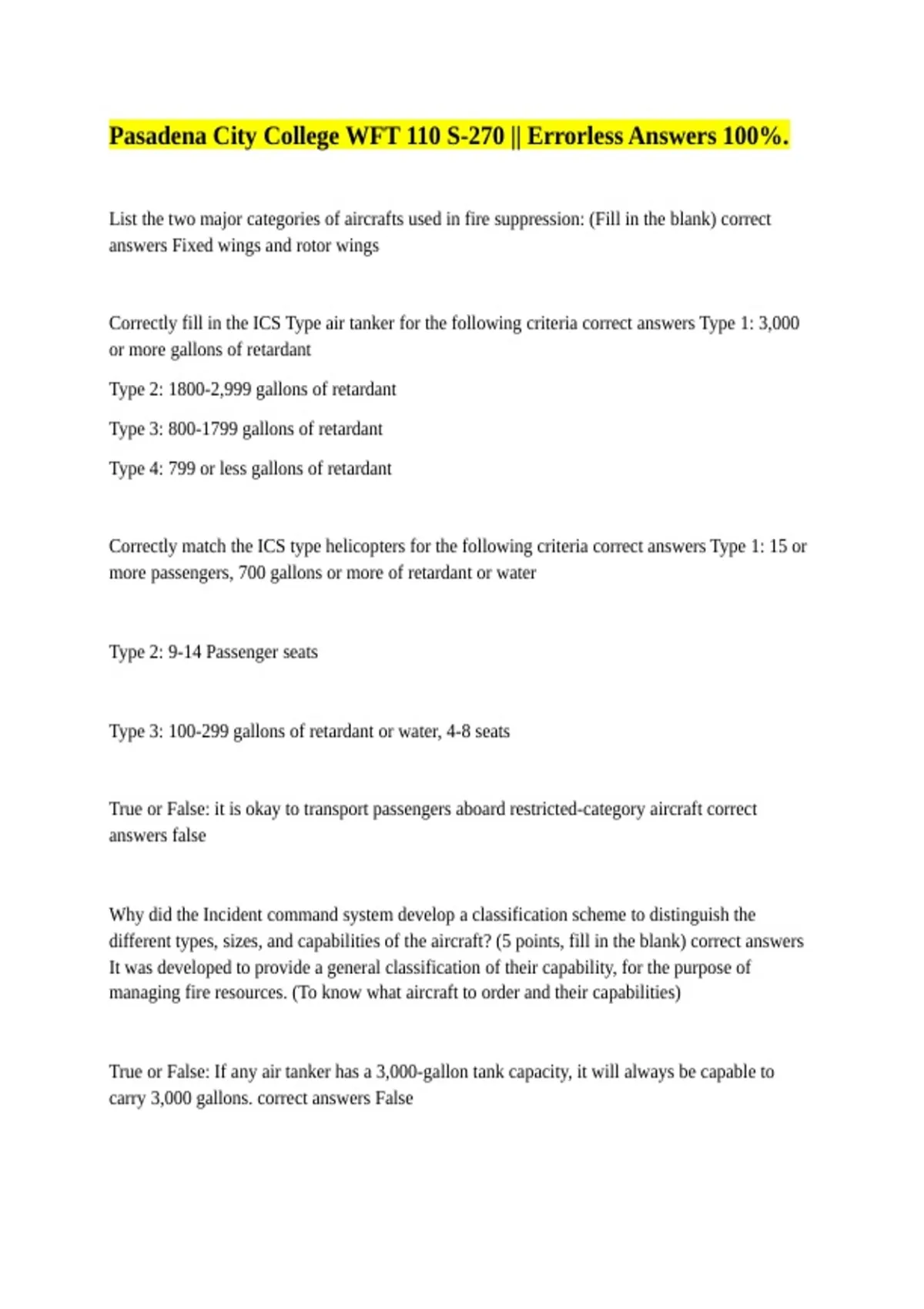 Pasadena City College WFT 110 S-270 || Errorless Answers 100%.

List the two major categories of aircrafts used in fire suppression: (Fill in the blank) correct answers Fixed wings and rotor wings

Correctly fill in the ICS Type air tanker for the following criteria correct answers Type 1: 3,000 or more gallons of retardant

Type 2: 1800-2,999 gallons of retardant

Type 3: 800-1799 gallons of retardant

Type 4: 799 or less gallons of retardant

Correctly match the ICS type helicopters for the following criteria correct answers Type 1: 15 or more passengers, 700 gallons or more of retardant or water

Type 2: 9-14 Passenger seats

Type 3: 100-299 gallons of retardant or water, 4-8 seats

True or False: it is okay to transport passengers aboard restricted-category aircraft correct answers false

Why did the Incident command system develop a classification scheme to distinguish the different types, sizes, and capabilities of the aircraft? (5 points, fill in the blank) correct answers It was developed to provide a general classification of their capability, for the purpose of managing fire resources. (To know what aircraft to order and their capabilities)

True or False: If any air tanker has a 3,000-gallon tank capacity, it will always be capable to carry 3,000 gallons. correct answers False